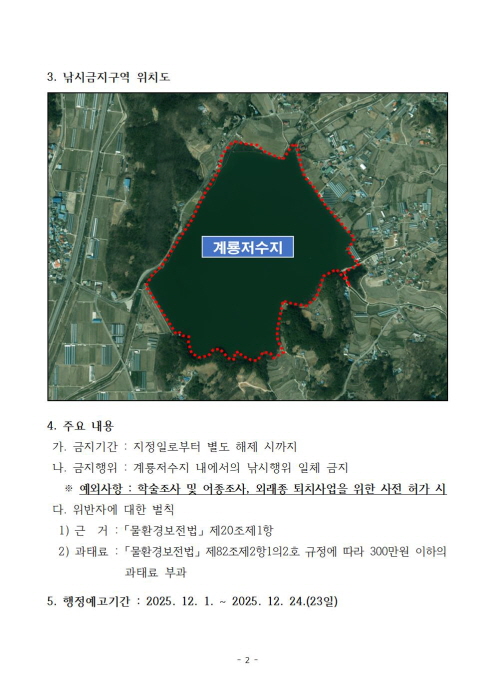 3. 낚시금지구역 위치도

계룡저수지

4. 주요 내용

가. 금지기간 : 지정일로부터 별도 해제 시까지

나. 금지행위 : 계룡저수지 내에서의 낚시행위 일체 금지

※ 예외사항 : 학술조사 및 어종조사, 외래종 퇴치사업을 위한 사전 허가 시

다. 위반자에 대한 벌칙

1) 근 거 : 「물환경보전법」 제20조제1항

2) 과태료 : 「물환경보전법」 제82조제2항1의2호 규정에 따라 300만원 이하의 과태료 부과

5. 행정예고기간 : 2025. 12. 1. ~ 2025. 12. 24.(23일)

- 2 -